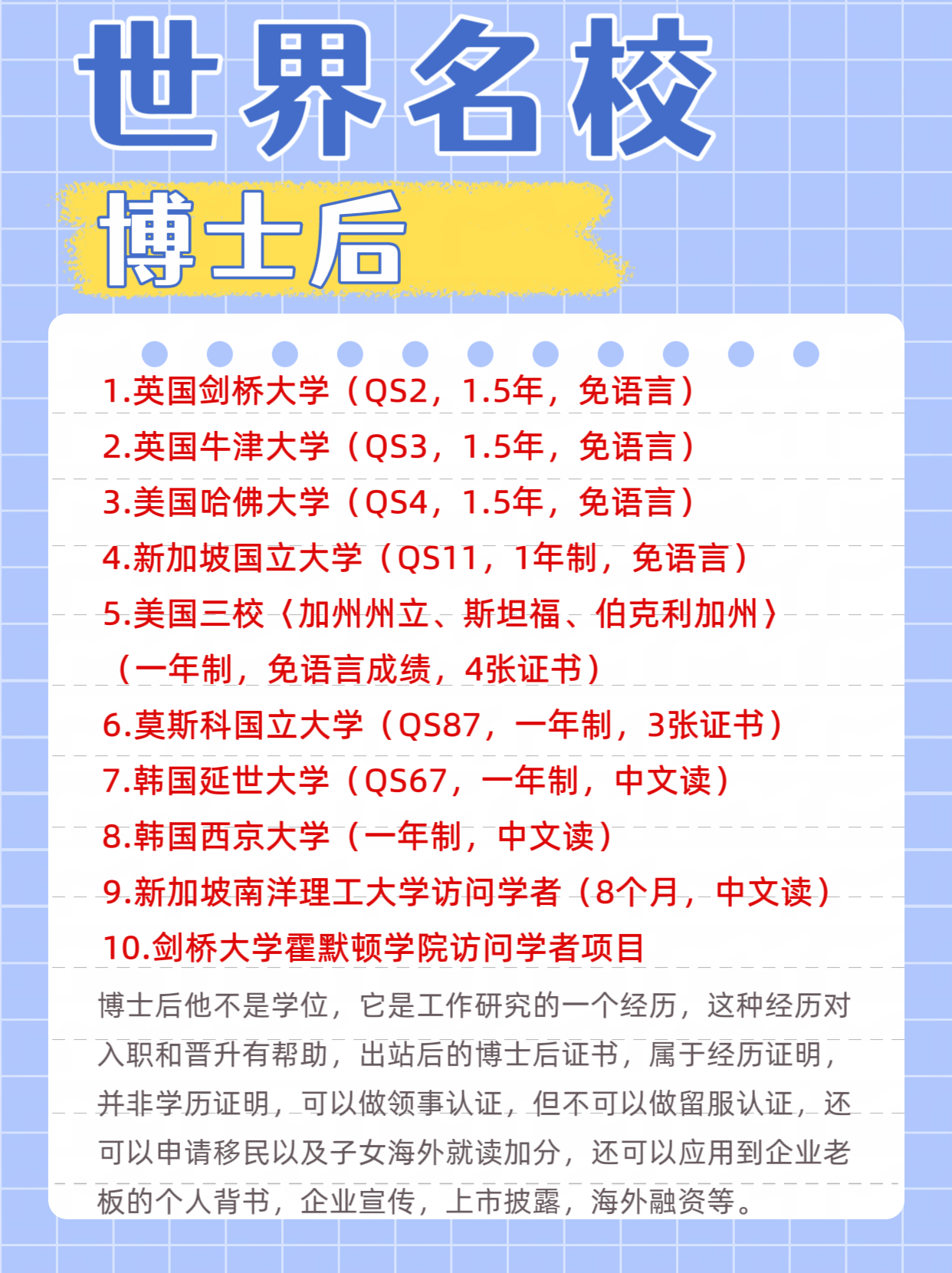 世界名校

博士后

1.英国剑桥大学（QS2，1.5年，免语言）

2.英国牛津大学（QS3，1.5年，免语言）

3.美国哈佛大学（QS4，1.5年，免语言）

4.新加坡国立大学（QS11，1年制，免语言）

5.美国三校〈加州州立、斯坦福、伯克利加州〉（一年制，免语言成绩，4张证书）

6.莫斯科国立大学（QS87，一年制，3张证书）

7.韩国延世大学（QS67，一年制，中文读）

8.韩国西京大学（一年制，中文读）

9.新加坡南洋理工大学访问学者（8个月，中文读）

10.剑桥大学霍默顿学院访问学者项目

博士后他不是学位，它是工作研究的一个经历，这种经历对入职和晋升有帮助，出站后的博士后证书，属于经历证明，并非学历证明，可以做领事认证，但不可以做留服认证，还可以申请移民以及子女海外就读加分，还可以应用到企业老板的个人背书，企业宣传，上市披露，海外融资等。